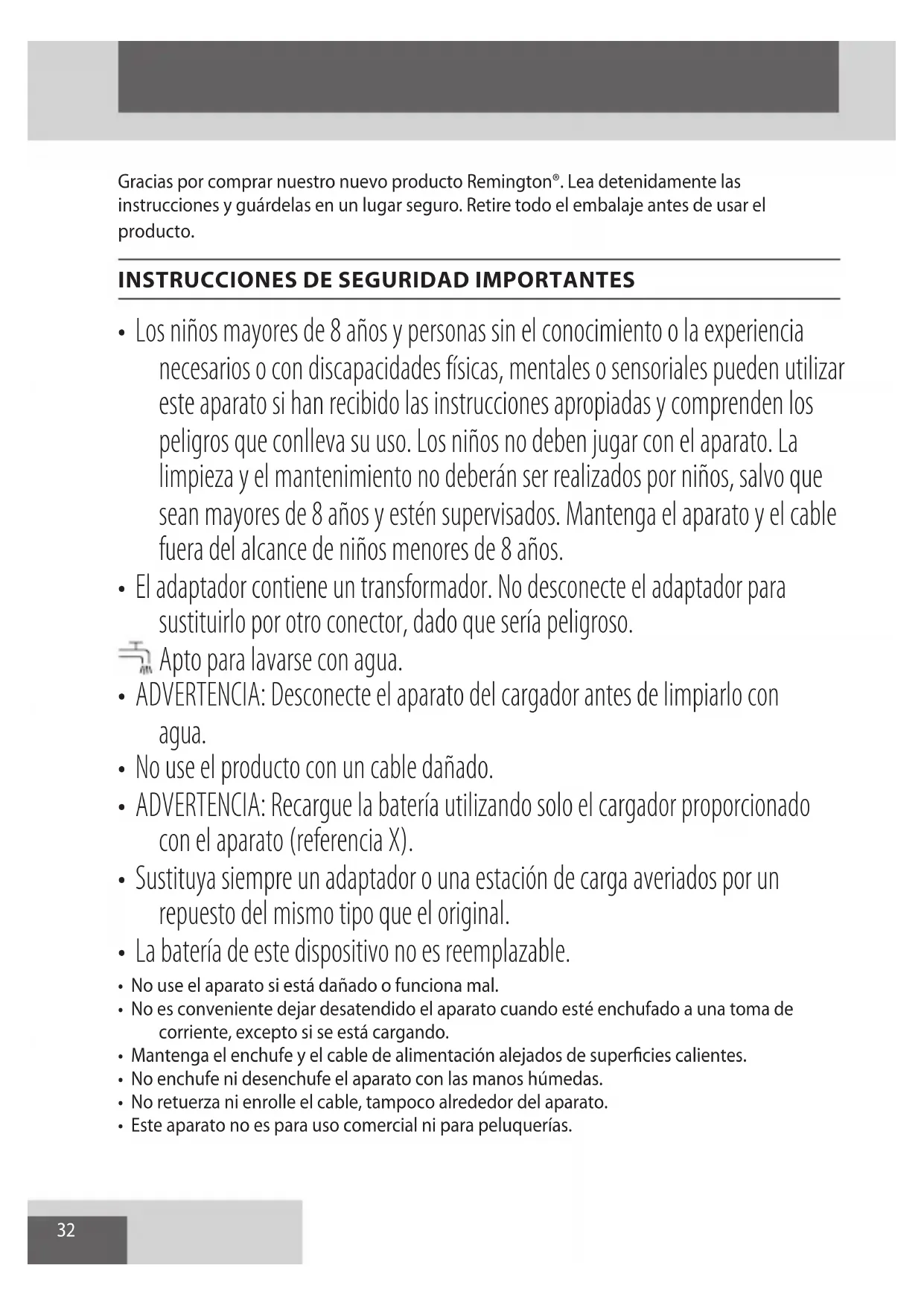 Gracias por comprar nuestro nuevo producto Remington®. Lea detenidamente las instrucciones y guárdelas en un lugar seguro. Retire todo el embalaje antes de usar el producto.

INSTRUCCIONES DE SEGURIDAD IMPORTANTES

• Los niños mayores de 8 años y personas sin el conocimiento o la experiencia necesarios o con discapacidades físicas, mentales o sensoriales pueden utilizar este aparato si han recibido las instrucciones apropiadas y comprenden los peligros que conlleva su uso. Los niños no deben jugar con el aparato. La limpieza y el mantenimiento no deberán ser realizados por niños, salvo que sean mayores de 8 años y estén supervisados. Mantenga el aparato y el cable fuera del alcance de niños menores de 8 años.
• El adaptador contiene un transformador. No desconecte el adaptador para sustituirlo por otro conector, dado que sería peligroso.
Apto para lavarse con agua.
• ADVERTENCIA: Desconecte el aparato del cargador antes de limpiarlo con agua.
• No use el producto con un cable dañado.
• ADVERTENCIA: Recargue la batería utilizando solo el cargador proporcionado con el aparato (referencia X).
• Sustituya siempre un adaptador o una estación de carga averiados por un repuesto del mismo tipo que el original.
• La batería de este dispositivo no es reemplazable.
• No use el aparato si está dañado o funciona mal.
• No es conveniente dejar desatendido el aparato cuando esté enchufado a una toma de corriente, excepto si se está cargando.
• Mantenga el enchufe y el cable de alimentación alejados de superficies calientes.
• No enchufe ni desenchufe el aparato con las manos húmedas.
• No retuerza ni enrolle el cable, tampoco alrededor del aparato.
• Este aparato no es para uso comercial ni para peluquerías.

32